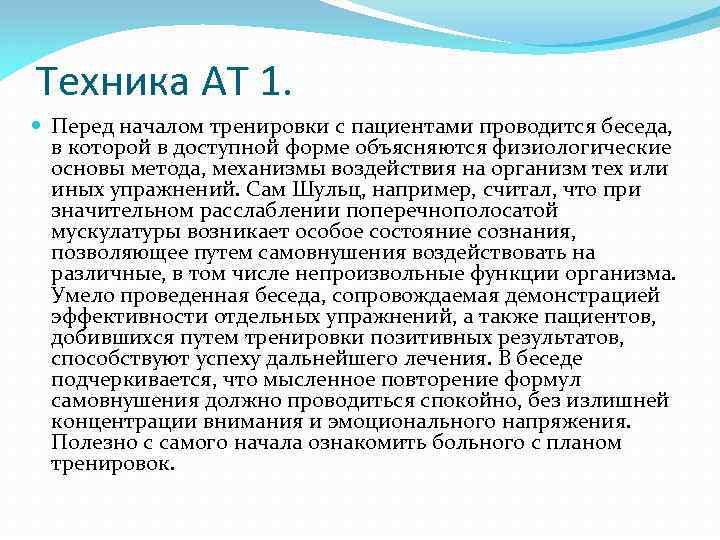 Техника АТ 1.

Перед началом тренировки с пациентами проводится беседа, в которой в доступной форме объясняются физиологические основы метода, механизмы воздействия на организм тех или иных упражнений. Сам Шульц, например, считал, что при значительном расслаблении поперечнополосатой мускулатуры возникает особое состояние сознания, позволяющее путем самовнушения воздействовать на различные, в том числе непроизвольные функции организма. Умело проведенная беседа, сопровождаемая демонстрацией эффективности отдельных упражнений, а также пациентов, добившихся путем тренировки позитивных результатов, способствуют успеху дальнейшего лечения. В беседе подчеркивается, что мысленное повторение формул самовнушения должно проводиться спокойно, без излишней концентрации внимания и эмоционального напряжения. Полезно с самого начала ознакомить больного с планом тренировок.